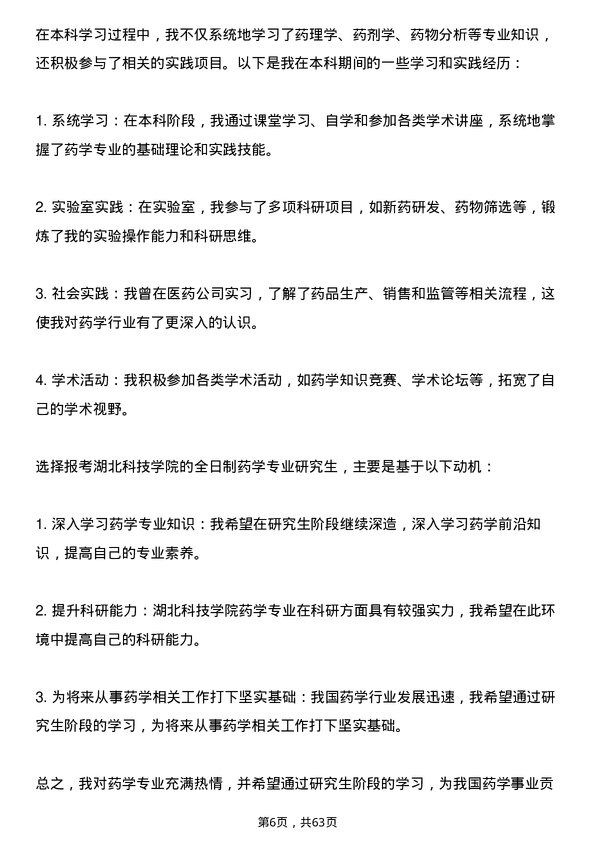 在本科学习过程中，我不仅系统地学习了药理学、药剂学、药物分析等专业知识，还积极参与了相关的实践项目。以下是我在本科期间的一些学习和实践经历：

1. 系统学习：在本科阶段，我通过课堂学习、自学和参加各类学术讲座，系统地掌握了药学专业的基础理论和实践技能。

2. 实验室实践：在实验室，我参与了多项科研项目，如新药研发、药物筛选等，锻炼了我的实验操作能力和科研思维。

3. 社会实践：我曾在医药公司实习，了解了药品生产、销售和监管等相关流程，这使我对药学行业有了更深入的认识。

4. 学术活动：我积极参加各类学术活动，如药学知识竞赛、学术论坛等，拓宽了自己的学术视野。

选择报考湖北科技学院的全日制药学专业研究生，主要是基于以下动机：

1. 深入学习药学专业知识：我希望在研究生阶段继续深造，深入学习药学前沿知识，提高自己的专业素养。

2. 提升科研能力：湖北科技学院药学专业在科研方面具有较强实力，我希望在此环境中提高自己的科研能力。

3. 为将来从事药学相关工作打下坚实基础：我国药学行业发展迅速，我希望通过研究生阶段的学习，为将来从事药学相关工作打下坚实基础。

总之，我对药学专业充满热情，并希望通过研究生阶段的学习，为我国药学事业贡

第6页，共63页